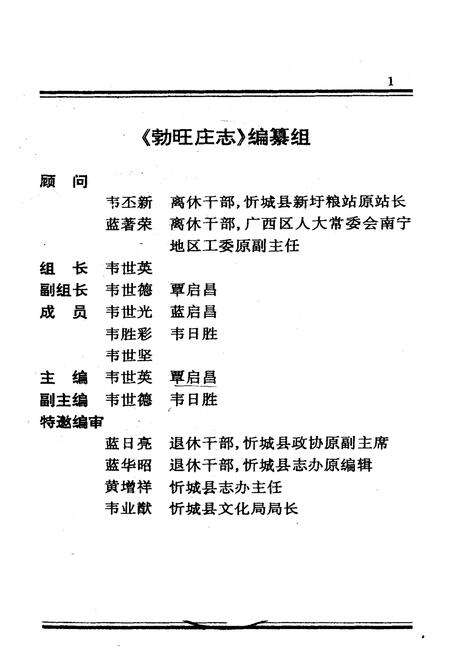 1

《勃旺庄志》编纂组

顾　问

韦丕新　离休干部，忻城县新圩粮站原站长

蓝著荣　离休干部，广西区人大常委会南宁地区工委原副主任

组　长　韦世英

副组长　韦世德　覃启昌

成　员　韦世光　蓝启昌

韦胜彩　韦日胜

韦世坚

主　编　韦世英　覃启昌

副主编　韦世德　韦日胜

特邀编审

蓝日亮　退休干部，忻城县政协原副主席

蓝华昭　退休干部，忻城县志办原编辑

黄增祥　忻城县志办主任

韦业猷　忻城县文化局局长